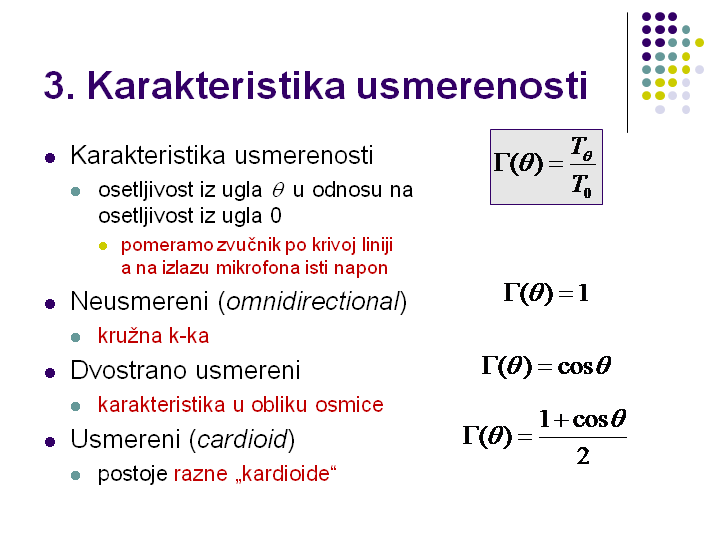 3. Karakteristika usmerenosti

Karakteristika usmerenosti
osetljivost iz ugla $\theta$ u odnosu na osetljivost iz ugla 0
pomeramo zvučnik po krivoj liniji a na izlazu mikrofona isti napon

$\Gamma(\theta) = \frac{T_\theta}{T_0}$

Neusmereni (omnidirectional)
kružna k-ka

$\Gamma(\theta) = 1$

Dvostrano usmereni
karakteristika u obliku osmice

$\Gamma(\theta) = \cos\theta$

Usmereni (cardioid)
postoje razne „kardioide“

$\Gamma(\theta) = \frac{1+\cos\theta}{2}$